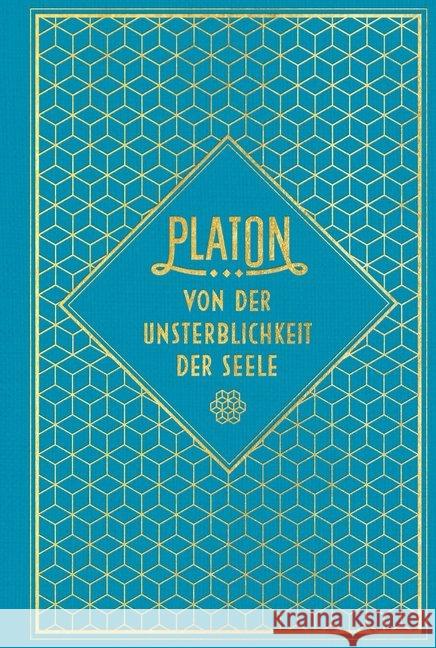 PLATON

VON DER UNSTERBLICHKEIT DER SEELE